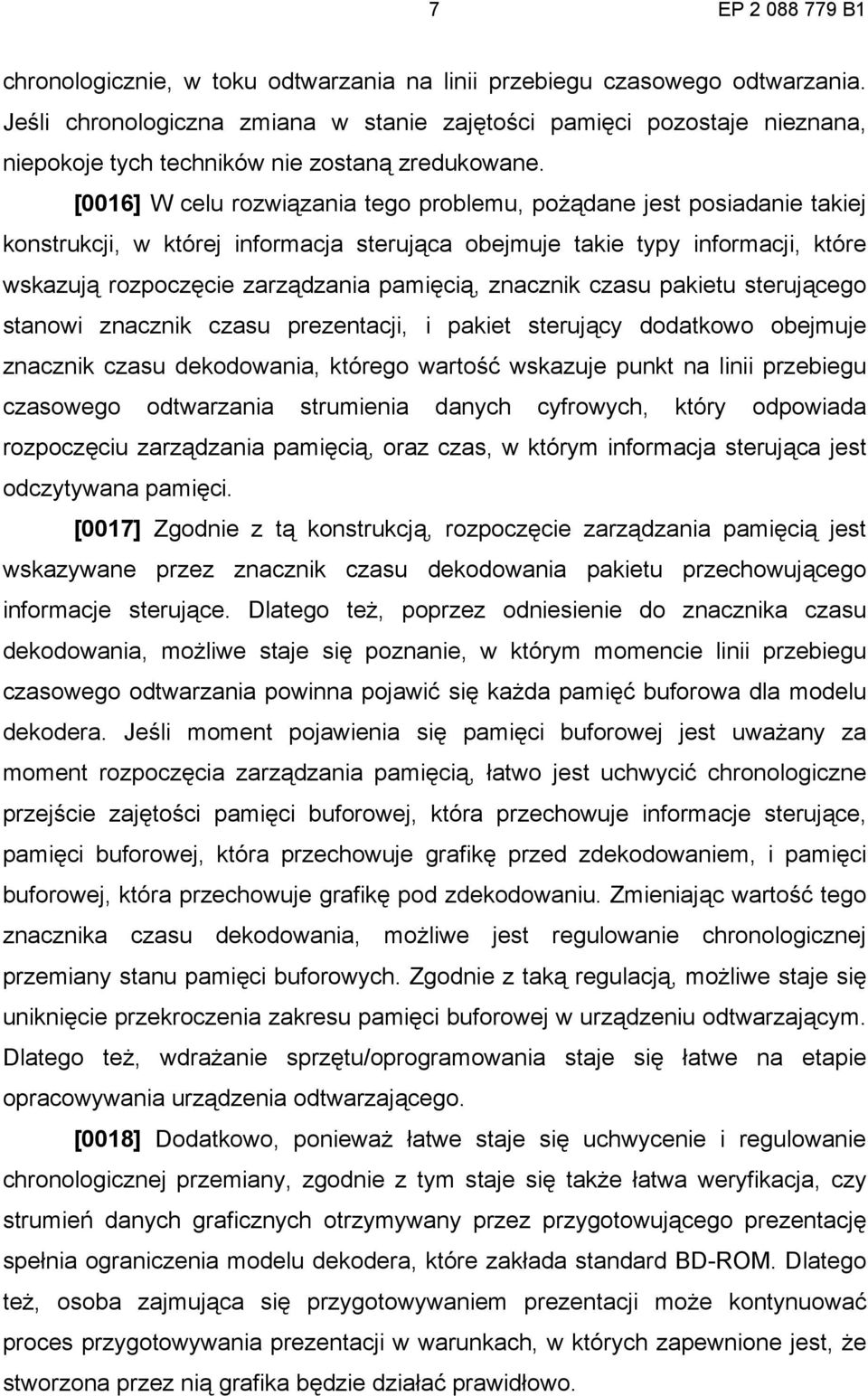 7 EP 2 088 779 B1

chronologicznie, w toku odtwarzania na linii przebiegu czasowego odtwarzania. Jeśli chronologiczna zmiana w stanie zajętości pamięci pozostaje nieznana, niepokoje tych techników nie zostaną zredukowane.

[0016] W celu rozwiązania tego problemu, pożądane jest posiadanie takiej konstrukcji, w której informacja sterująca obejmuje takie typy informacji, które wskazują rozpoczęcie zarządzania pamięcią, znacznik czasu pakietu sterującego stanowi znacznik czasu prezentacji, i pakiet sterujący dodatkowo obejmuje znacznik czasu dekodowania, którego wartość wskazuje punkt na linii przebiegu czasowego odtwarzania strumienia danych cyfrowych, który odpowiada rozpoczęciu zarządzania pamięcią, oraz czas, w którym informacja sterująca jest odczytywana pamięci.

[0017] Zgodnie z tą konstrukcją, rozpoczęcie zarządzania pamięcią jest wskazywane przez znacznik czasu dekodowania pakietu przechowującego informacje sterujące. Dlatego też, poprzez odniesienie do znacznika czasu dekodowania, możliwe staje się poznanie, w którym momencie linii przebiegu czasowego odtwarzania powinna pojawić się każda pamięć buforowa dla modelu dekodera. Jeśli moment pojawienia się pamięci buforowej jest uważany za moment rozpoczęcia zarządzania pamięcią, łatwo jest uchwycić chronologiczne przejście zajętości pamięci buforowej, która przechowuje informacje sterujące, pamięci buforowej, która przechowuje grafikę przed zdekodowaniem, i pamięci buforowej, która przechowuje grafikę pod zdekodowaniu. Zmieniając wartość tego znacznika czasu dekodowania, możliwe jest regulowanie chronologicznej przemiany stanu pamięci buforowych. Zgodnie z taką regulacją, możliwe staje się uniknięcie przekroczenia zakresu pamięci buforowej w urządzeniu odtwarzającym. Dlatego też, wdrażanie sprzętu/oprogramowania staje się łatwe na etapie opracowywania urządzenia odtwarzającego.

[0018] Dodatkowo, ponieważ łatwe staje się uchwycenie i regulowanie chronologicznej przemiany, zgodnie z tym staje się także łatwa weryfikacja, czy strumień danych graficznych otrzymywany przez przygotowującego prezentację spełnia ograniczenia modelu dekodera, które zakłada standard BD-ROM. Dlatego też, osoba zajmująca się przygotowywaniem prezentacji może kontynuować proces przygotowywania prezentacji w warunkach, w których zapewnione jest, że stworzona przez nią grafika będzie działać prawidłowo.